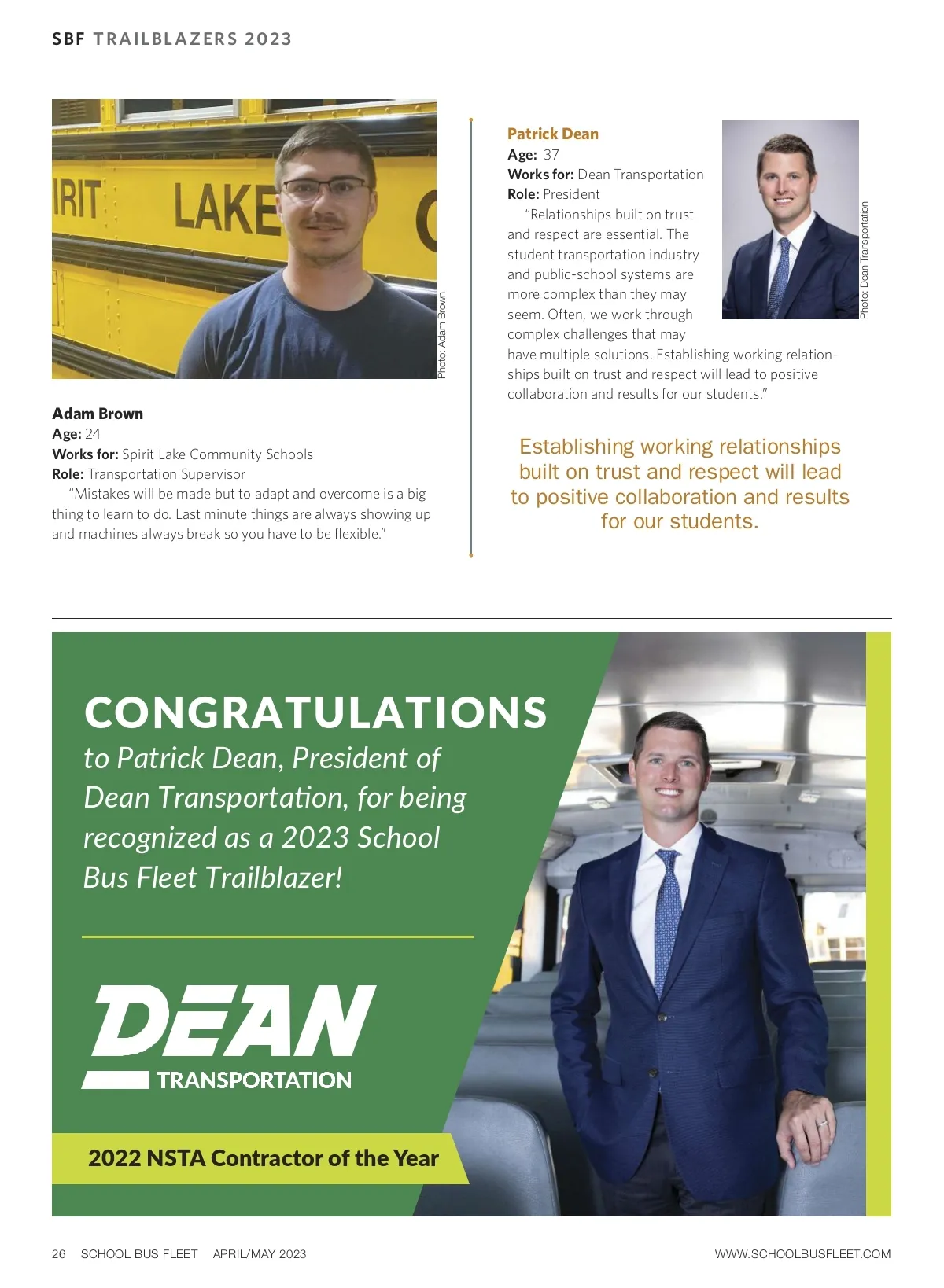 SBF TRAILBLAZERS 2023

IRIT LAKE C

Photo: Adam Brown

Adam Brown
Age: 24
Works for: Spirit Lake Community Schools
Role: Transportation Supervisor

"Mistakes will be made but to adapt and overcome is a big thing to learn to do. Last minute things are always showing up and machines always break so you have to be flexible."

Patrick Dean
Age: 37
Works for: Dean Transportation
Role: President

"Relationships built on trust and respect are essential. The student transportation industry and public-school systems are more complex than they may seem. Often, we work through complex challenges that may have multiple solutions. Establishing working relationships built on trust and respect will lead to positive collaboration and results for our students."

Photo: Dean Transportation

Establishing working relationships built on trust and respect will lead to positive collaboration and results for our students.

CONGRATULATIONS
to Patrick Dean, President of Dean Transportation, for being recognized as a 2023 School Bus Fleet Trailblazer!

DEAN
TRANSPORTATION

2022 NSTA Contractor of the Year

26 SCHOOL BUS FLEET APRIL/MAY 2023 WWW.SCHOOLBUSFLEET.COM